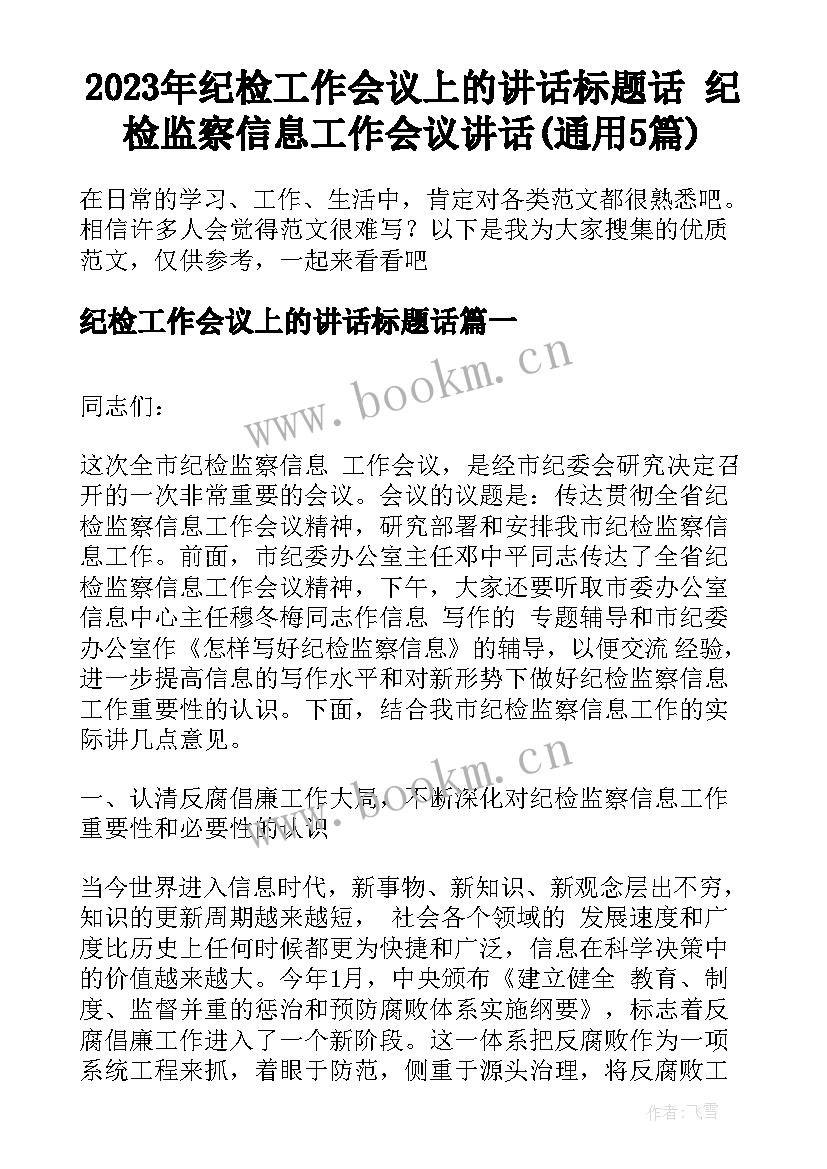 2023年纪检工作会议上的讲话标题话 纪检监察信息工作会议讲话(通用5篇)

在日常的学习、工作、生活中，肯定对各类范文都很熟悉吧。相信许多人会觉得范文很难写？以下是我为大家搜集的优质范文，仅供参考，一起来看看吧

纪检工作会议上的讲话标题话篇一

www.bookm.cn

同志们：

这次全市纪检监察信息 工作会议，是经市纪委会研究决定召开的一次非常重要的会议。会议的议题是：传达贯彻全省纪检监察信息工作会议精神，研究部署和安排我市纪检监察信息工作。前面，市纪委办公室主任邓中平同志传达了全省纪检监察信息工作会议精神，下午，大家还要听取市委办公室信息中心主任穆冬梅同志作信息 写作的 专题辅导和市纪委办公室作《怎样写好纪检监察信息》的辅导，以便交流 经验，进一步提高信息的写作水平和对新形势下做好纪检监察信息工作重要性的认识。下面，结合我市纪检监察信息工作的实际讲几点意见。

www.bookm.cn

一、认清反腐倡廉工作大局，不断深化对纪检监察信息工作重要性和必要性的认识

当今世界进入信息时代，新事物、新知识、新观念层出不穷，知识的更新周期越来越短， 社会各个领域的 发展速度和广度比历史上任何时候都更为快捷和广泛，信息在科学决策中的价值越来越大。今年1月，中央颁布《建立健全 教育、制度、监督并重的惩治和预防腐败体系实施纲要》，标志着反腐倡廉工作进入了一个新阶段。这一体系把反腐败作为一项系统工程来抓，着眼于防范，侧重于源头治理，将反腐败工

作者：飞雪